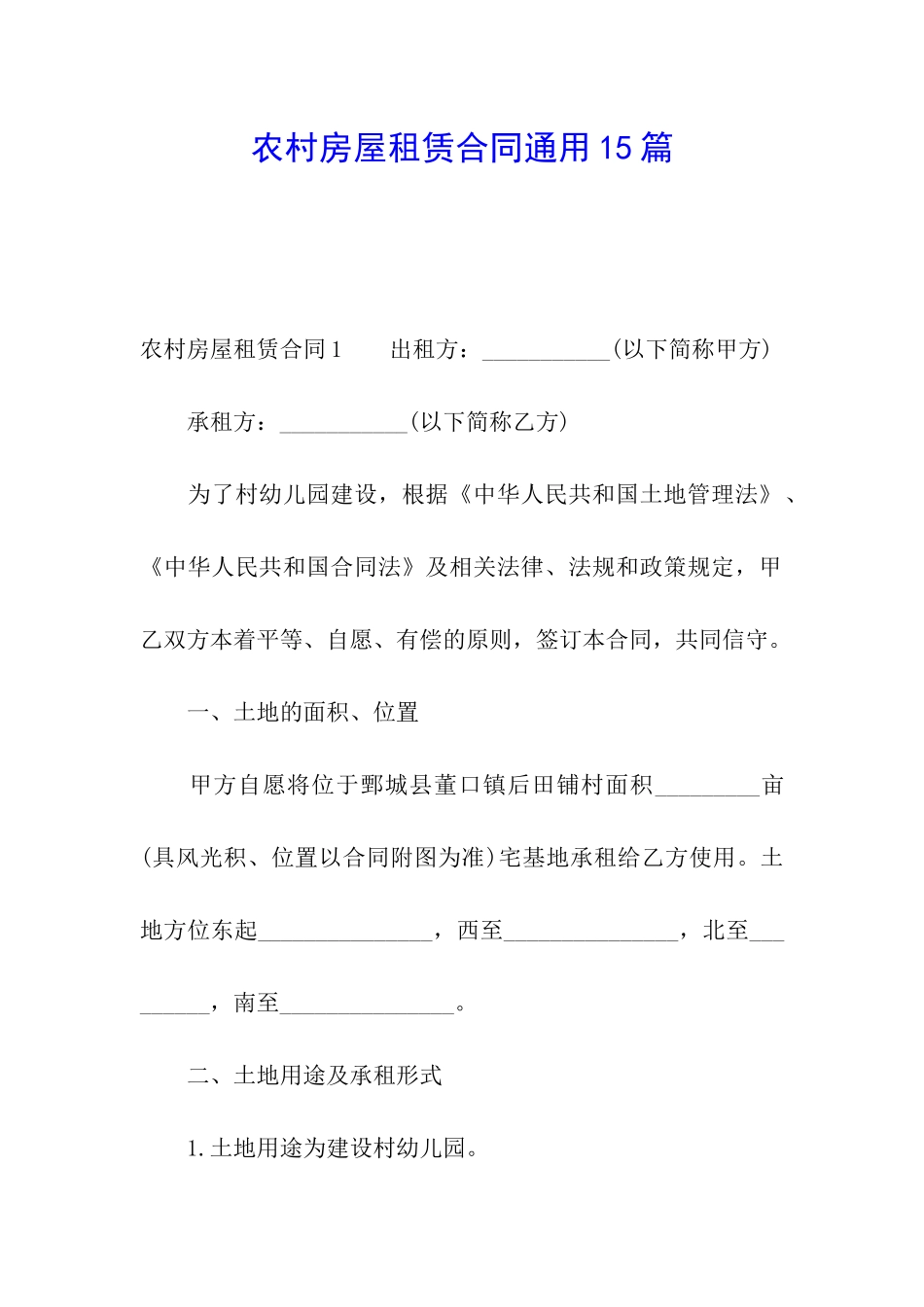 农村房屋租赁合同通用15篇

农村房屋租赁合同1　　出租方：___________(以下简称甲方)

承租方：___________(以下简称乙方)

为了村幼儿园建设，根据《中华人民共和国土地管理法》、《中华人民共和国合同法》及相关法律、法规和政策规定，甲乙双方本着平等、自愿、有偿的原则，签订本合同，共同信守。

一、土地的面积、位置

甲方自愿将位于鄄城县董口镇后田铺村面积_________亩(具风光积、位置以合同附图为准)宅基地承租给乙方使用。土地方位东起_______________，西至_______________，北至_________，南至_______________。

二、土地用途及承租形式

1.土地用途为建设村幼儿园。